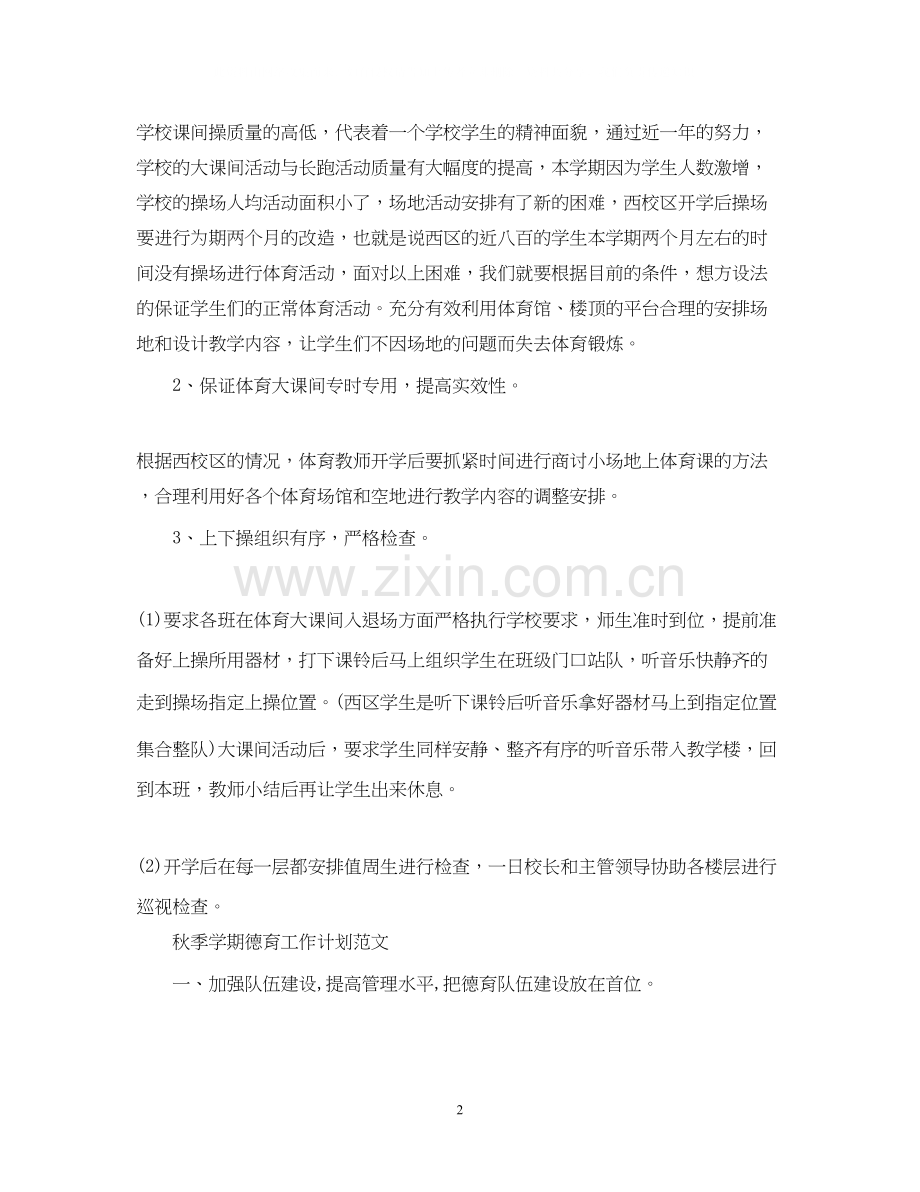 学校课间操质量的高低，代表着一个学校学生的精神面貌，通过近一年的努力，学校的大课间活动与长跑活动质量有大幅度的提高，本学期因为学生人数激增，学校的操场人均活动面积小了，场地活动安排有了新的困难，西校区开学后操场要进行为期两个月的改造，也就是说西区的近八百的学生本学期两个月左右的时间没有操场进行体育活动，面对以上困难，我们就要根据目前的条件，想方设法的保证学生们的正常体育活动。充分有效利用体育馆、楼顶的平台合理的安排场地和设计教学内容，让学生们不因场地的问题而失去体育锻炼。

2、保证体育大课间专时专用，提高实效性。

根据西校区的情况，体育教师开学后要抓紧时间进行商讨小场地上体育课的方法，合理利用好各个体育场馆和空地进行教学内容的调整安排。

3、上下操组织有序，严格检查。

(1)要求各班在体育大课间入退场方面严格执行学校要求，师生准时到位，提前准备好上操所用器材，打下课铃后马上组织学生在班级门口站队，听音乐快静齐的走到操场指定上操位置。(西区学生是听下课铃后听音乐拿好器材马上到指定位置集合整队)大课间活动后，要求学生同样安静、整齐有序的听音乐带入教学楼，回到本班，教师小结后再让学生出来休息。

(2)开学后在每一层都安排值周生进行检查，一日校长和主管领导协助各楼层进行巡视检查。

秋季学期德育工作计划范文

一、加强队伍建设,提高管理水平,把德育队伍建设放在首位。

2

www.zixin.com.cn